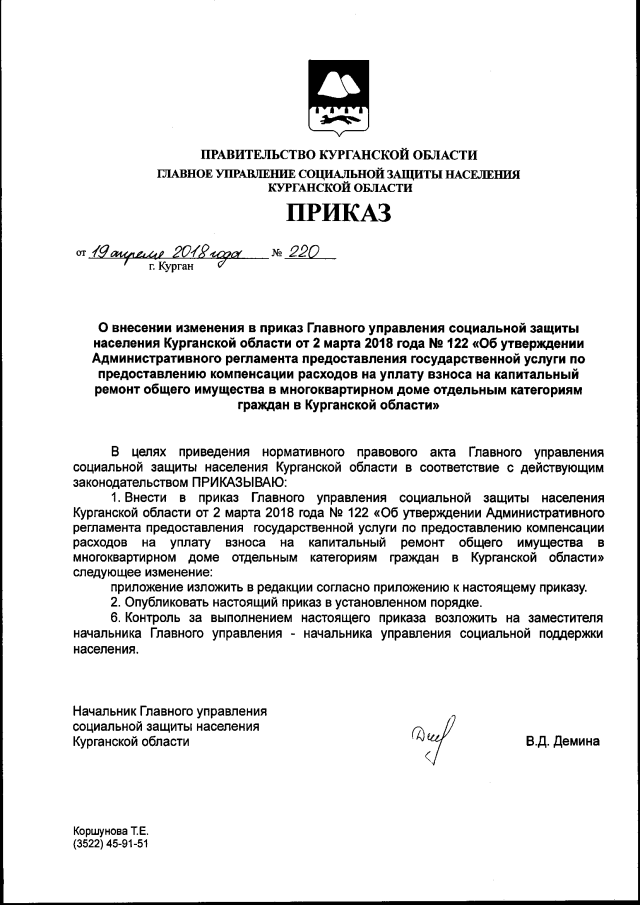 ПРАВИТЕЛЬСТВО КУРГАНСКОЙ ОБЛАСТИ
ГЛАВНОЕ УПРАВЛЕНИЕ СОЦИАЛЬНОЙ ЗАЩИТЫ НАСЕЛЕНИЯ КУРГАНСКОЙ ОБЛАСТИ

ПРИКАЗ

от 19 апреля 2018 года № 220
г. Курган

О внесении изменения в приказ Главного управления социальной защиты населения Курганской области от 2 марта 2018 года № 122 «Об утверждении Административного регламента предоставления государственной услуги по предоставлению компенсации расходов на уплату взноса на капитальный ремонт общего имущества в многоквартирном доме отдельным категориям граждан в Курганской области»

В целях приведения нормативного правового акта Главного управления социальной защиты населения Курганской области в соответствие с действующим законодательством ПРИКАЗЫВАЮ:

1. Внести в приказ Главного управления социальной защиты населения Курганской области от 2 марта 2018 года № 122 «Об утверждении Административного регламента предоставления государственной услуги по предоставлению компенсации расходов на уплату взноса на капитальный ремонт общего имущества в многоквартирном доме отдельным категориям граждан в Курганской области» следующее изменение:

приложение изложить в редакции согласно приложению к настоящему приказу.

2. Опубликовать настоящий приказ в установленном порядке.

6. Контроль за выполнением настоящего приказа возложить на заместителя начальника Главного управления - начальника управления социальной поддержки населения.

Начальник Главного управления социальной защиты населения Курганской области
В.Д. Демина

Коршунова Т.Е.
(3522) 45-91-51